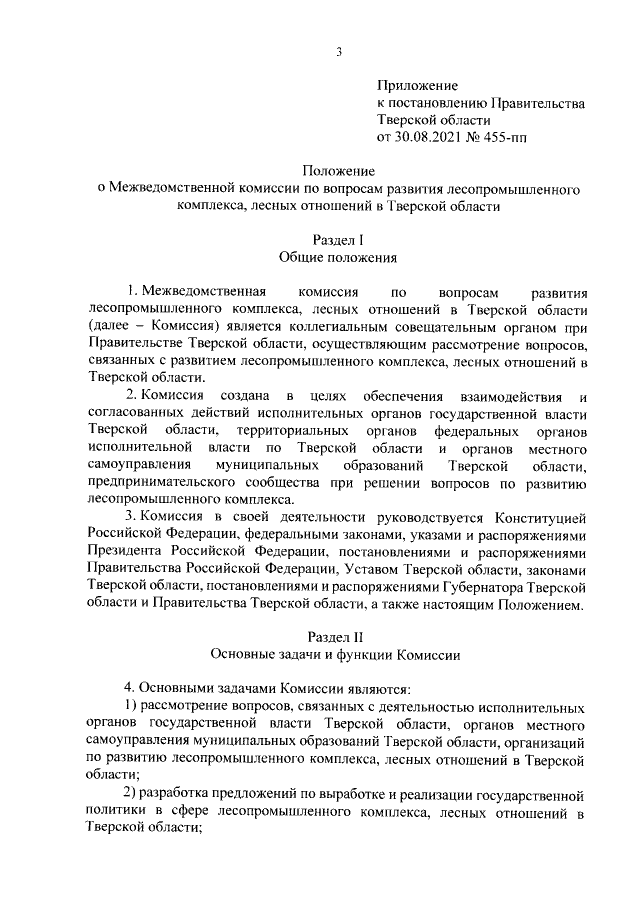 3

Приложение
к постановлению Правительства Тверской области
от 30.08.2021 № 455-пп

Положение
о Межведомственной комиссии по вопросам развития лесопромышленного комплекса, лесных отношений в Тверской области

Раздел I
Общие положения

1. Межведомственная комиссия по вопросам развития лесопромышленного комплекса, лесных отношений в Тверской области (далее – Комиссия) является коллегиальным совещательным органом при Правительстве Тверской области, осуществляющим рассмотрение вопросов, связанных с развитием лесопромышленного комплекса, лесных отношений в Тверской области.

2. Комиссия создана в целях обеспечения взаимодействия и согласованных действий исполнительных органов государственной власти Тверской области, территориальных органов федеральных органов исполнительной власти по Тверской области и органов местного самоуправления муниципальных образований Тверской области, предпринимательского сообщества при решении вопросов по развитию лесопромышленного комплекса.

3. Комиссия в своей деятельности руководствуется Конституцией Российской Федерации, федеральными законами, указами и распоряжениями Президента Российской Федерации, постановлениями и распоряжениями Правительства Российской Федерации, Уставом Тверской области, законами Тверской области, постановлениями и распоряжениями Губернатора Тверской области и Правительства Тверской области, а также настоящим Положением.

Раздел II
Основные задачи и функции Комиссии

4. Основными задачами Комиссии являются:

1) рассмотрение вопросов, связанных с деятельностью исполнительных органов государственной власти Тверской области, органов местного самоуправления муниципальных образований Тверской области, организаций по развитию лесопромышленного комплекса, лесных отношений в Тверской области;

2) разработка предложений по выработке и реализации государственной политики в сфере лесопромышленного комплекса, лесных отношений в Тверской области;